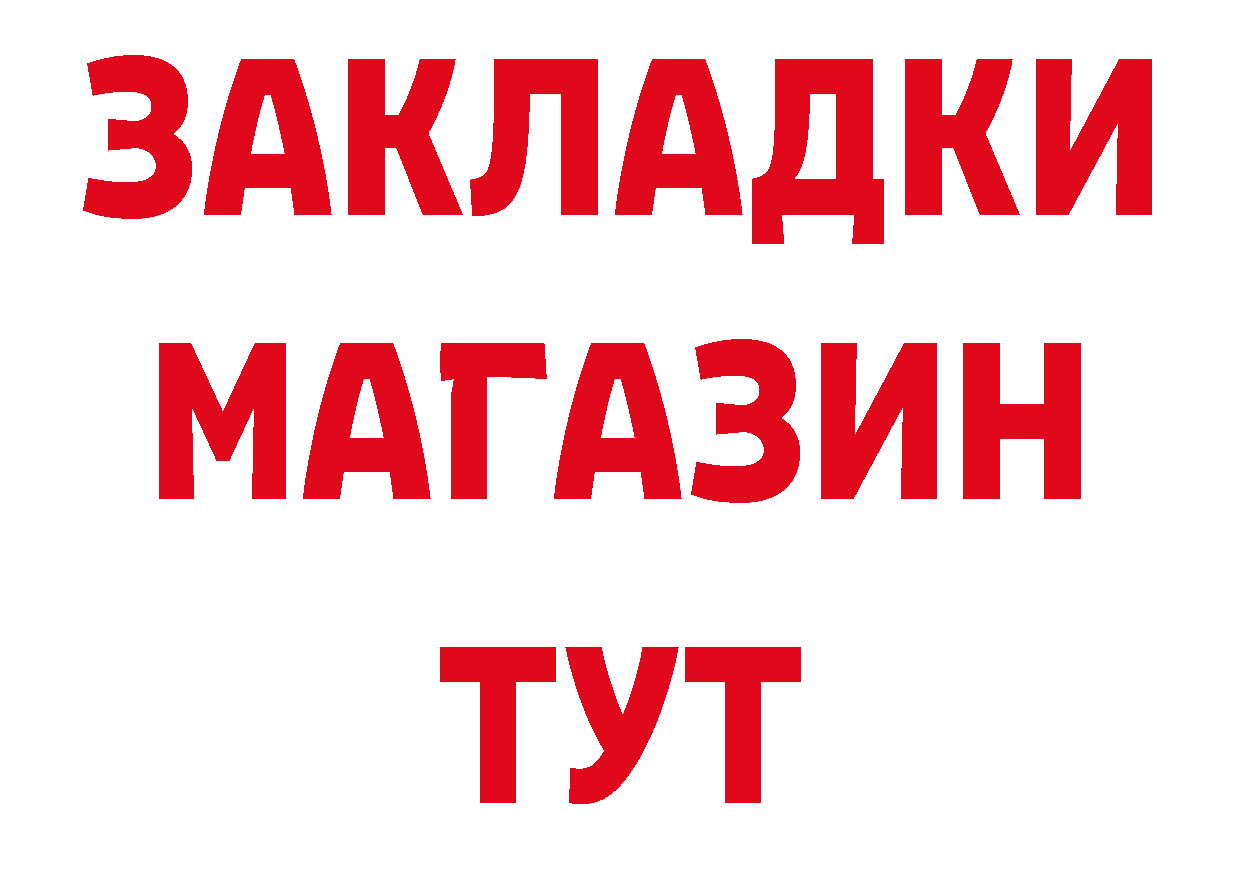 ЗАКЛАДКИ
МАГАЗИН
ТУТ